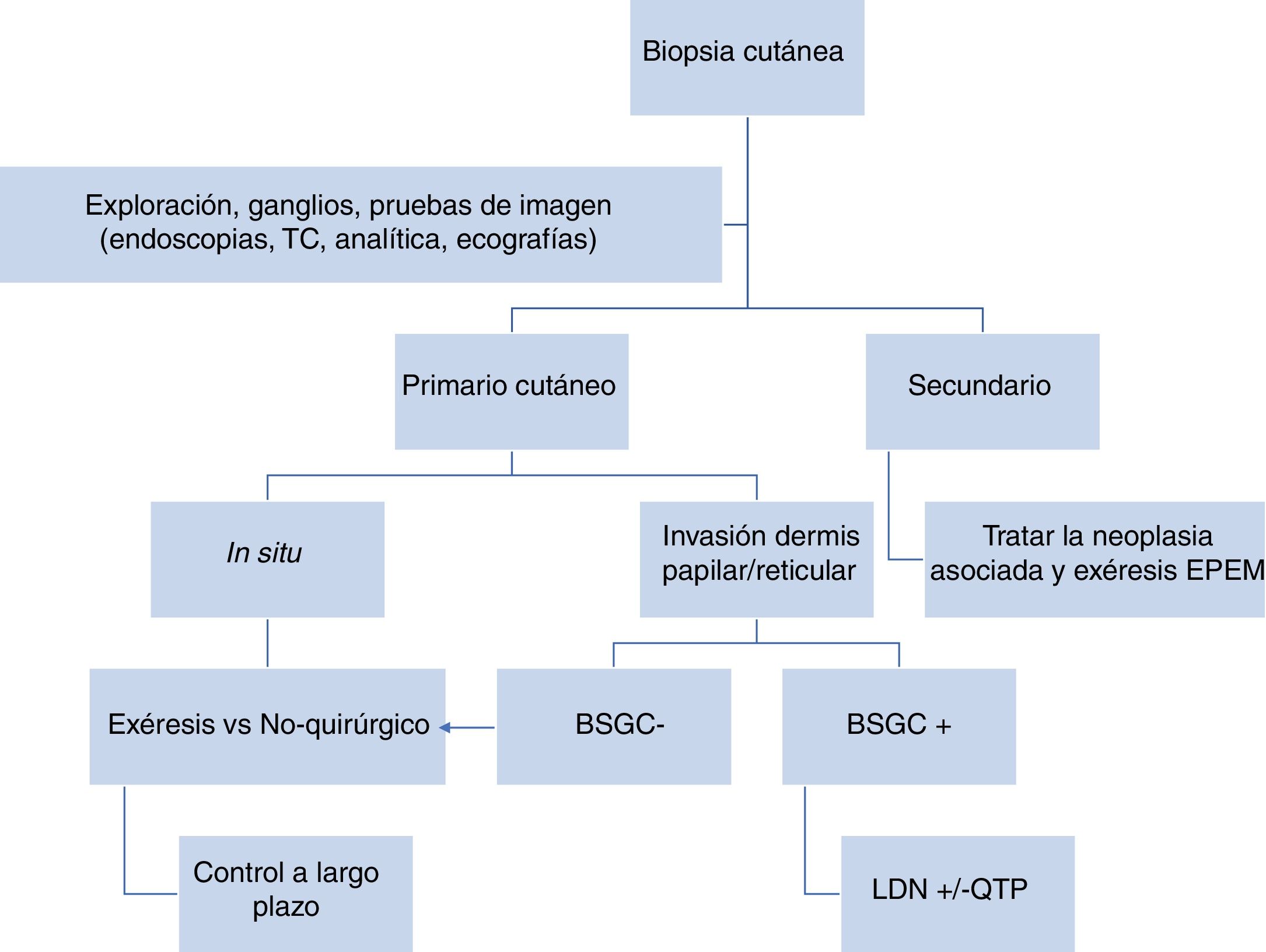 Biopsia cutánea

Exploración, ganglios, pruebas de imagen (endoscopias, TC, analítica, ecografías)

Primario cutáneo

Secundario

In situ

Invasión dermis papilar/reticular

Tratar la neoplasia asociada y exéresis EPEM

Exéresis vs No-quirúrgico

BSGC-

BSGC +

Control a largo plazo

LDN +/-QTP